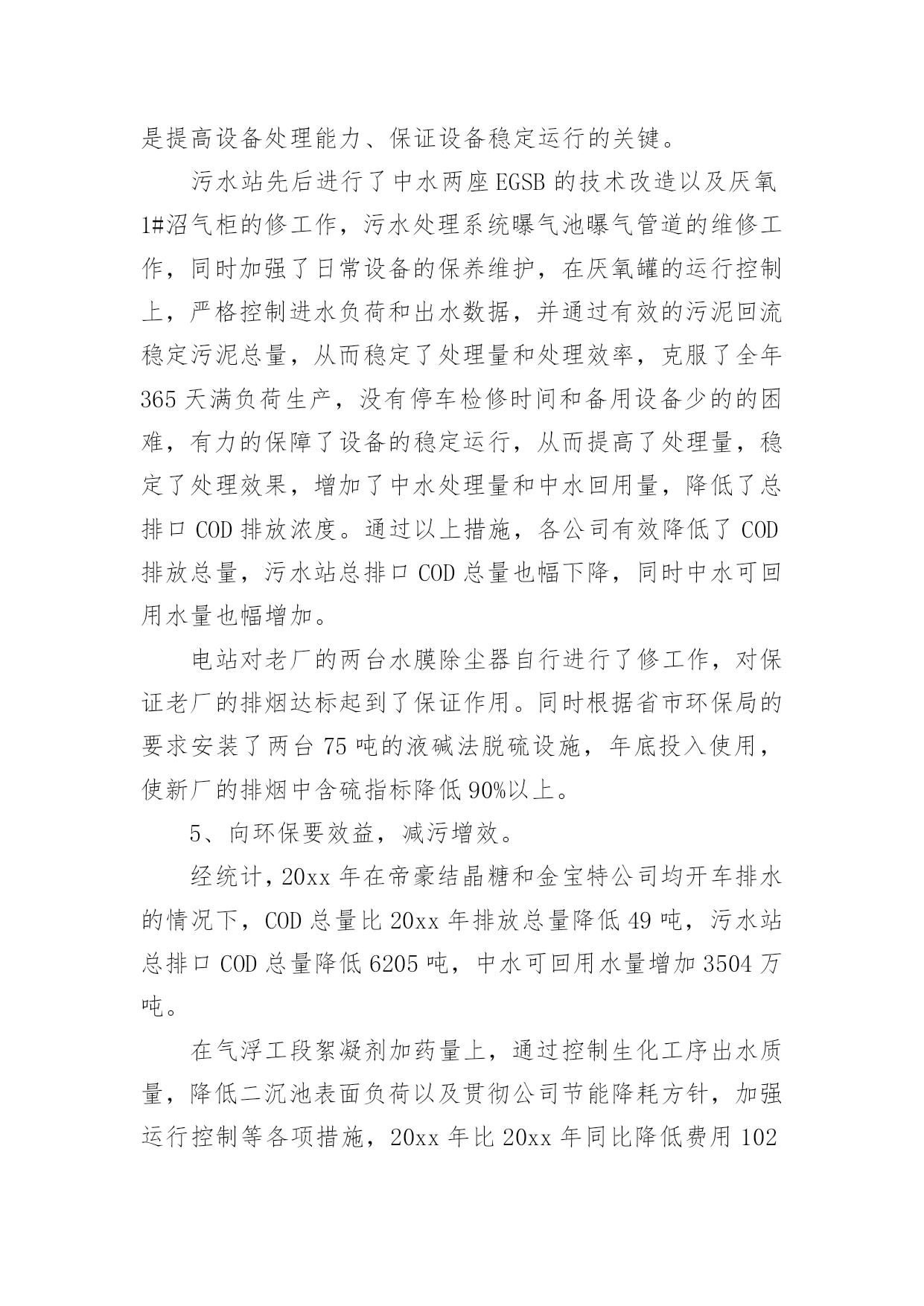 是提高设备处理能力、保证设备稳定运行的关键。

污水站先后进行了中水两座EGSB的技术改造以及厌氧1#沼气柜的修工作，污水处理系统曝气池曝气管道的维修工作，同时加强了日常设备的保养维护，在厌氧罐的运行控制上，严格控制进水负荷和出水数据，并通过有效的污泥回流稳定污泥总量，从而稳定了处理量和处理效率，克服了全年365天满负荷生产，没有停车检修时间和备用设备少的的困难，有力的保障了设备的稳定运行，从而提高了处理量，稳定了处理效果，增加了中水处理量和中水回用量，降低了总排口COD排放浓度。通过以上措施，各公司有效降低了COD排放总量，污水站总排口COD总量也幅下降，同时中水可回用水量也幅增加。

电站对老厂的两台水膜除尘器自行进行了修工作，对保证老厂的排烟达标起到了保证作用。同时根据省市环保局的要求安装了两台75吨的液碱法脱硫设施，年底投入使用，使新厂的排烟中含硫指标降低90%以上。

5、向环保要效益，减污增效。

经统计，20xx年在帝豪结晶糖和金宝特公司均开车排水的情况下，COD总量比20xx年排放总量降低49吨，污水站总排口COD总量降低6205吨，中水可回用水量增加3504万吨。

在气浮工段絮凝剂加药量上，通过控制生化工序出水质量，降低二沉池表面负荷以及贯彻公司节能降耗方针，加强运行控制等各项措施，20xx年比20xx年同比降低费用102